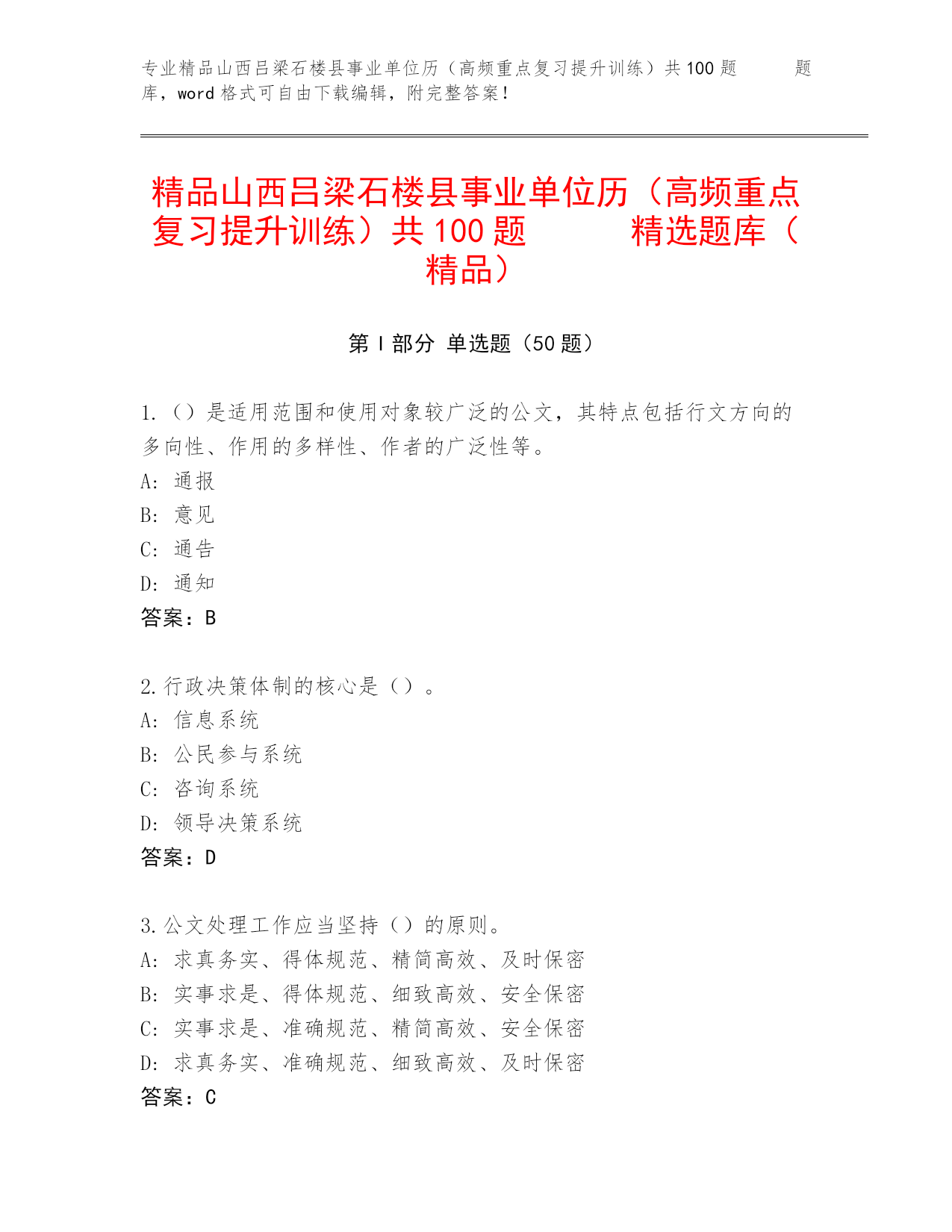 专业精品山西吕梁石楼县事业单位历（高频重点复习提升训练）共100题 题库，word格式可自由下载编辑，附完整答案！

精品山西吕梁石楼县事业单位历（高频重点复习提升训练）共100题 精选题库（精品）

第Ⅰ部分 单选题（50题）

1.（）是适用范围和使用对象较广泛的公文，其特点包括行文方向的多向性、作用的多样性、作者的广泛性等。
A: 通报
B: 意见
C: 通告
D: 通知
答案：B

2.行政决策体制的核心是（）。
A: 信息系统
B: 公民参与系统
C: 咨询系统
D: 领导决策系统
答案：D

3.公文处理工作应当坚持（）的原则。
A: 求真务实、得体规范、精简高效、及时保密
B: 实事求是、得体规范、细致高效、安全保密
C: 实事求是、准确规范、精简高效、安全保密
D: 求真务实、准确规范、细致高效、及时保密
答案：C